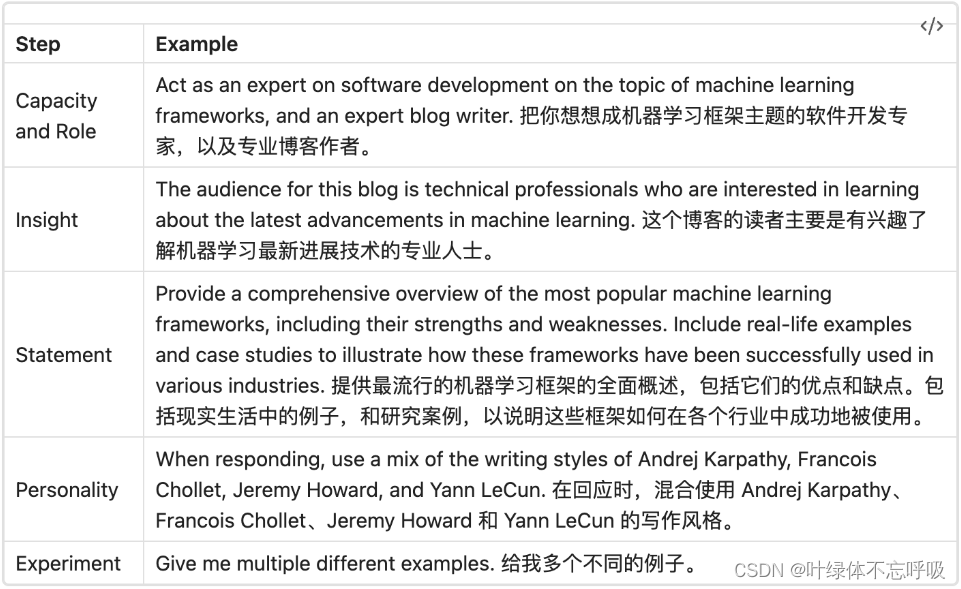 </>

| Step | Example |
|---|---|
| Capacity and Role | Act as an expert on software development on the topic of machine learning frameworks, and an expert blog writer. 把你想想成机器学习框架主题的软件开发专家，以及专业博客作者。 |
| Insight | The audience for this blog is technical professionals who are interested in learning about the latest advancements in machine learning. 这个博客的读者主要是有兴趣了解机器学习最新进展技术的专业人士。 |
| Statement | Provide a comprehensive overview of the most popular machine learning frameworks, including their strengths and weaknesses. Include real-life examples and case studies to illustrate how these frameworks have been successfully used in various industries. 提供最流行的机器学习框架的全面概述，包括它们的优点和缺点。包括现实生活中的例子，和研究案例，以说明这些框架如何在各个行业中成功地被使用。 |
| Personality | When responding, use a mix of the writing styles of Andrej Karpathy, Francois Chollet, Jeremy Howard, and Yann LeCun. 在回应时，混合使用 Andrej Karpathy、Francois Chollet、Jeremy Howard 和 Yann LeCun 的写作风格。 |
| Experiment | Give me multiple different examples. 给我多个不同的例子。 |

CSDN @叶绿体不忘呼吸